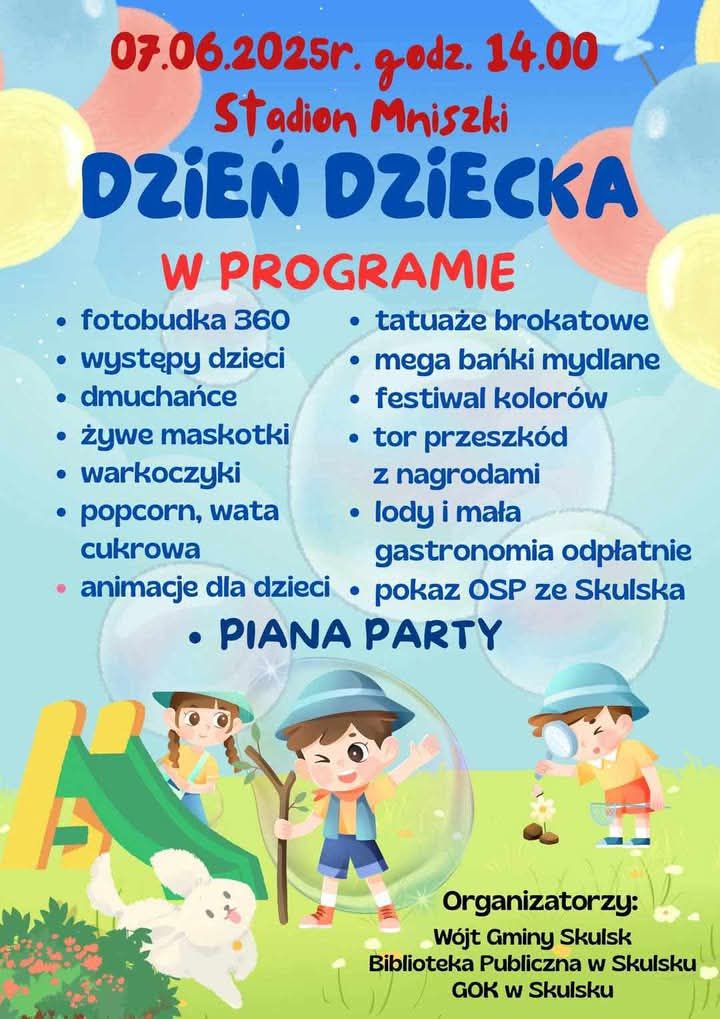 07.06.2025r. godz. 14.00
Stadion Mniszki
DZIEŃ DZIECKA

W PROGRAMIE

• fotobudka 360
• występy dzieci
• dmuchańce
• żywe maskotki
• warkoczyki
• popcorn, wata cukrowa
• animacje dla dzieci

• tatuaże brokatowe
• mega bańki mydlane
• festiwal kolorów
• tor przeszkód z nagrodami
• lody i mała gastronomia odpłatnie
• pokaz OSP ze Skulska

• PIANA PARTY

Organizatorzy:
Wójt Gminy Skulsk
Biblioteka Publiczna w Skulsku
GOK w Skulsku